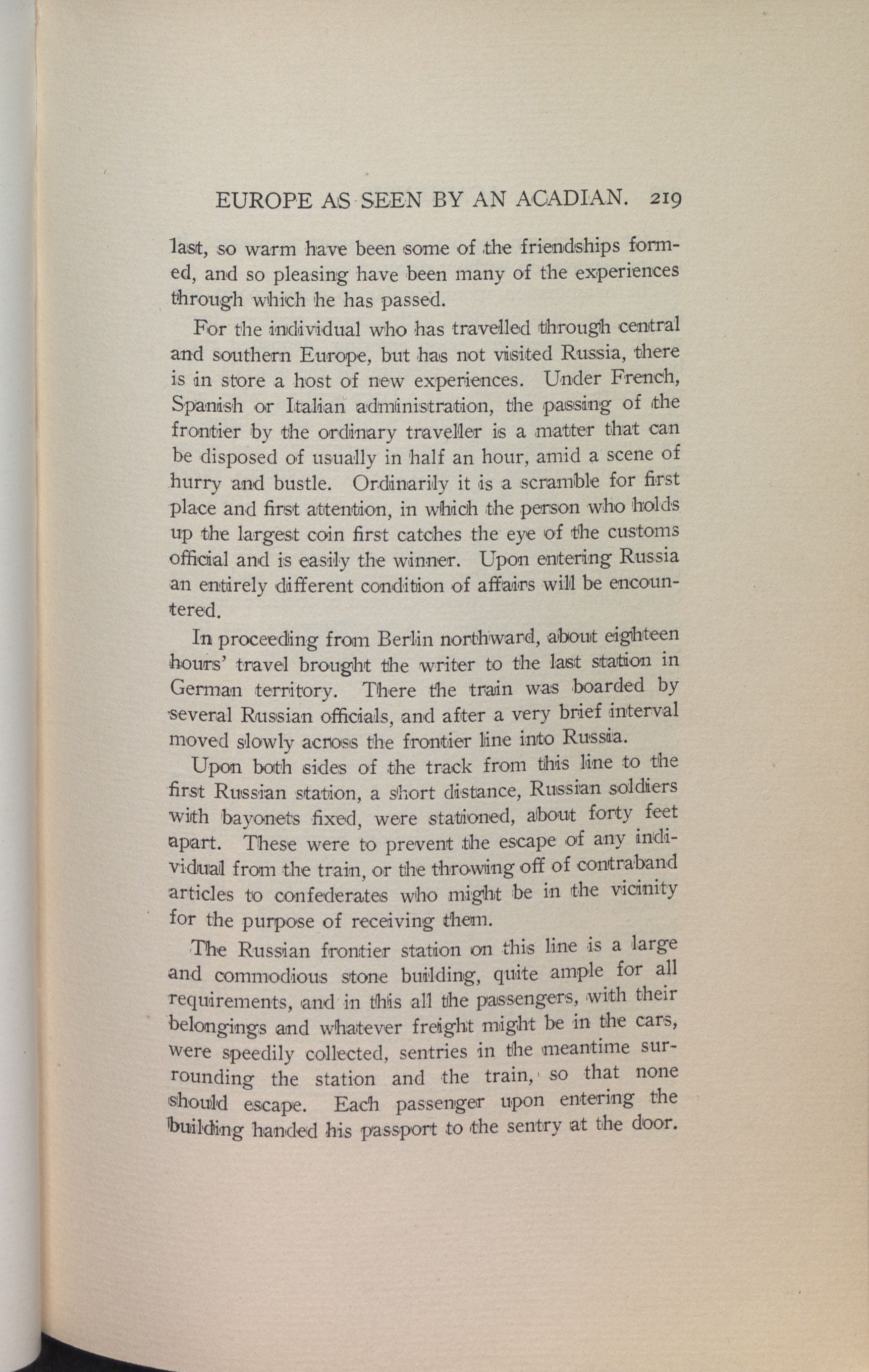 EUROPE AS SEEN BY AN ACADIAN. 219

last, so warm have been some of the friendships formed, and so pleasing have been many of the experiences through which he has passed.

For the individual who has travelled through central and southern Europe, but has not visited Russia, there is in store a host of new experiences. Under French, Spanish or Italian administration, the passing of the frontier by the ordinary traveller is a matter that can be disposed of usually in half an hour, amid a scene of hurry and bustle. Ordinarily it is a scramble for first place and first attention, in which the person who holds up the largest coin first catches the eye of the customs official and is easily the winner. Upon entering Russia an entirely different condition of affairs will be encountered.

In proceeding from Berlin northward, about eighteen hours' travel brought the writer to the last station in German territory. There the train was boarded by several Russian officials, and after a very brief interval moved slowly across the frontier line into Russia.

Upon both sides of the track from this line to the first Russian station, a short distance, Russian soldiers with bayonets fixed, were stationed, about forty feet apart. These were to prevent the escape of any individual from the train, or the throwing off of contraband articles to confederates who might be in the vicinity for the purpose of receiving them.

The Russian frontier station on this line is a large and commodious stone building, quite ample for all requirements, and in this all the passengers, with their belongings and whatever freight might be in the cars, were speedily collected, sentries in the meantime surrounding the station and the train, so that none should escape. Each passenger upon entering the building handed his passport to the sentry at the door.